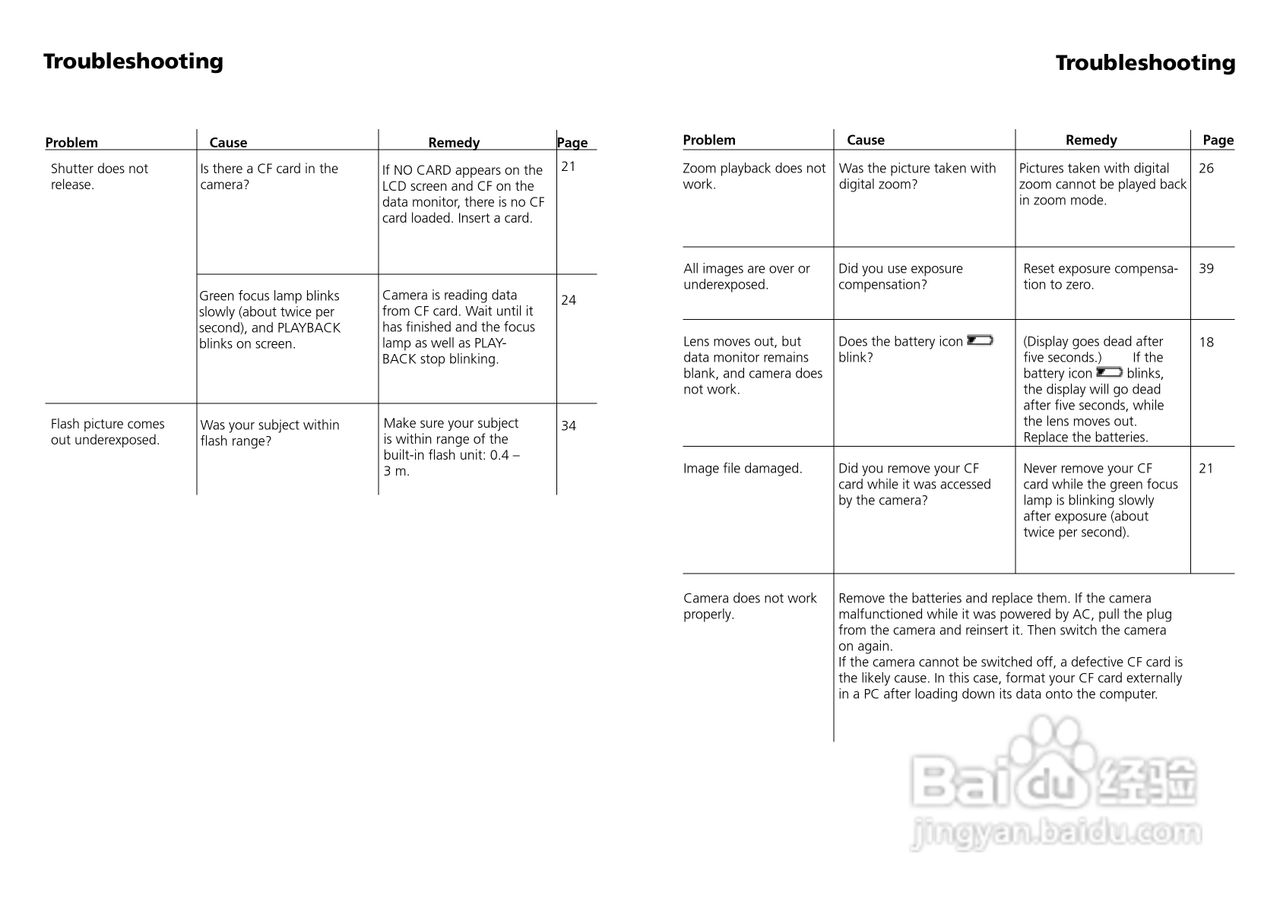 Troubleshooting

| Problem | Cause | Remedy | Page |
|---|---|---|---|
| Shutter does not release. | Is there a CF card in the camera? | If NO CARD appears on the LCD screen and CF on the data monitor, there is no CF card loaded. Insert a card. | 21 |
| | Green focus lamp blinks slowly (about twice per second), and PLAYBACK blinks on screen. | Camera is reading data from CF card. Wait until it has finished and the focus lamp as well as PLAYBACK stop blinking. | 24 |
| Flash picture comes out underexposed. | Was your subject within flash range? | Make sure your subject is within range of the built-in flash unit: 0.4 – 3 m. | 34 |

Troubleshooting

| Problem | Cause | Remedy | Page |
|---|---|---|---|
| Zoom playback does not work. | Was the picture taken with digital zoom? | Pictures taken with digital zoom cannot be played back in zoom mode. | 26 |
| All images are over or underexposed. | Did you use exposure compensation? | Reset exposure compensation to zero. | 39 |
| Lens moves out, but data monitor remains blank, and camera does not work. | Does the battery icon blink? | (Display goes dead after five seconds.) If the battery icon blinks, the display will go dead after five seconds, while the lens moves out. Replace the batteries. | 18 |
| Image file damaged. | Did you remove your CF card while it was accessed by the camera? | Never remove your CF card while the green focus lamp is blinking slowly after exposure (about twice per second). | 21 |
| Camera does not work properly. | Remove the batteries and replace them. If the camera malfunctioned while it was powered by AC, pull the plug from the camera and reinsert it. Then switch the camera on again. If the camera cannot be switched off, a defective CF card is the likely cause. In this case, format your CF card externally in a PC after loading down its data onto the computer. | | |

Baidu 经验
jingyan.baidu.com